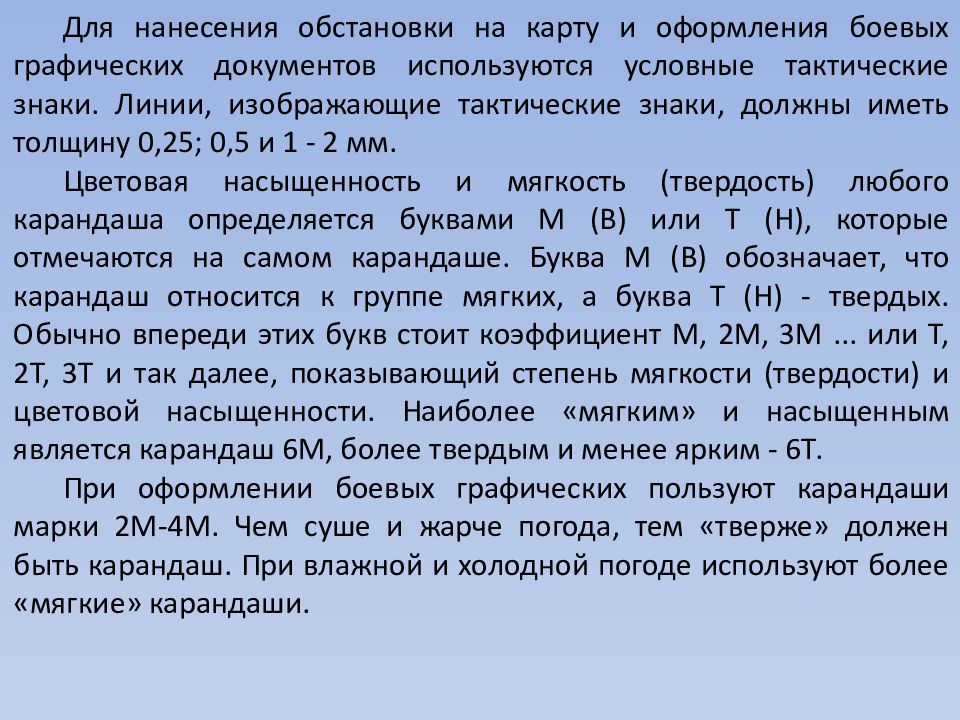 Для нанесения обстановки на карту и оформления боевых графических документов используются условные тактические знаки. Линии, изображающие тактические знаки, должны иметь толщину 0,25; 0,5 и 1 - 2 мм.

Цветовая насыщенность и мягкость (твердость) любого карандаша определяется буквами М (В) или Т (Н), которые отмечаются на самом карандаше. Буква М (В) обозначает, что карандаш относится к группе мягких, а буква Т (Н) - твердых. Обычно впереди этих букв стоит коэффициент М, 2М, 3М ... или Т, 2Т, 3Т и так далее, показывающий степень мягкости (твердости) и цветовой насыщенности. Наиболее «мягким» и насыщенным является карандаш 6М, более твердым и менее ярким - 6Т.

При оформлении боевых графических пользуют карандаши марки 2М-4М. Чем суше и жарче погода, тем «тверже» должен быть карандаш. При влажной и холодной погоде используют более «мягкие» карандаши.